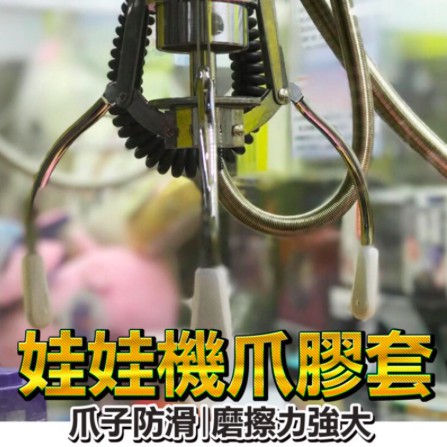 娃娃機爪膠套

爪子防滑|磨擦力強大